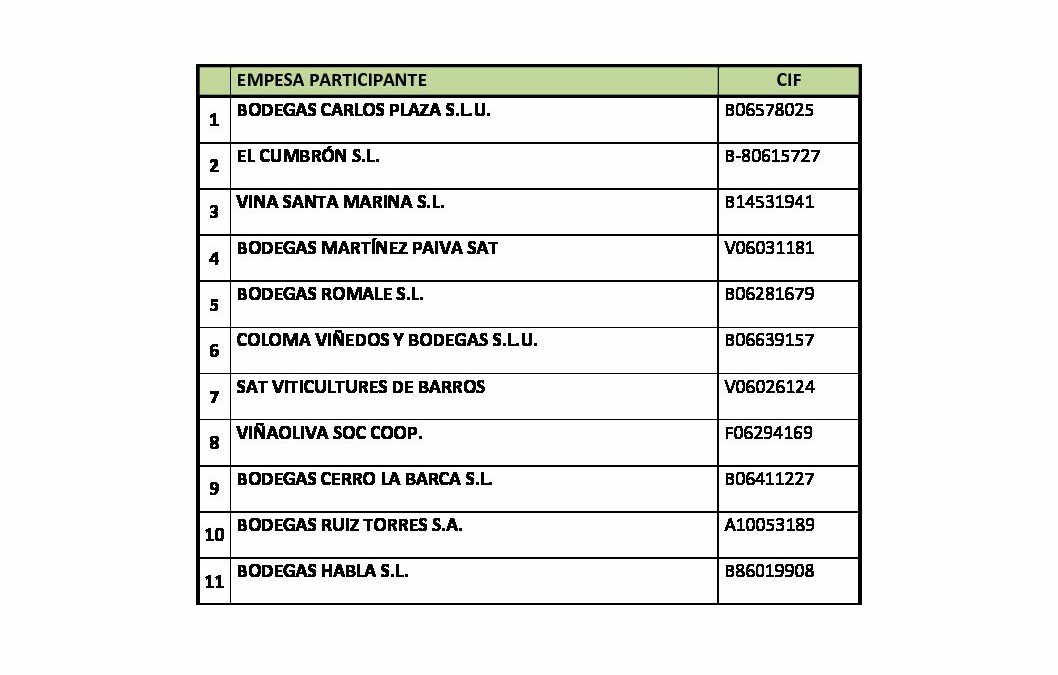 |  | EMPESA PARTICIPANTE | CIF |
|---|---|---|
| 1 | BODEGAS CARLOS PLAZA S.L.U. | B06578025 |
| 2 | EL CUMBRÓN S.L. | B-80615727 |
| 3 | VINA SANTA MARINA S.L. | B14531941 |
| 4 | BODEGAS MARTÍNEZ PAIVA SAT | V06031181 |
| 5 | BODEGAS ROMALE S.L. | B06281679 |
| 6 | COLOMA VIÑEDOS Y BODEGAS S.L.U. | B06639157 |
| 7 | SAT VITICULTURES DE BARROS | V06026124 |
| 8 | VIÑAOLIVA SOC COOP. | F06294169 |
| 9 | BODEGAS CERRO LA BARCA S.L. | B06411227 |
| 10 | BODEGAS RUIZ TORRES S.A. | A10053189 |
| 11 | BODEGAS HABLA S.L. | B86019908 |